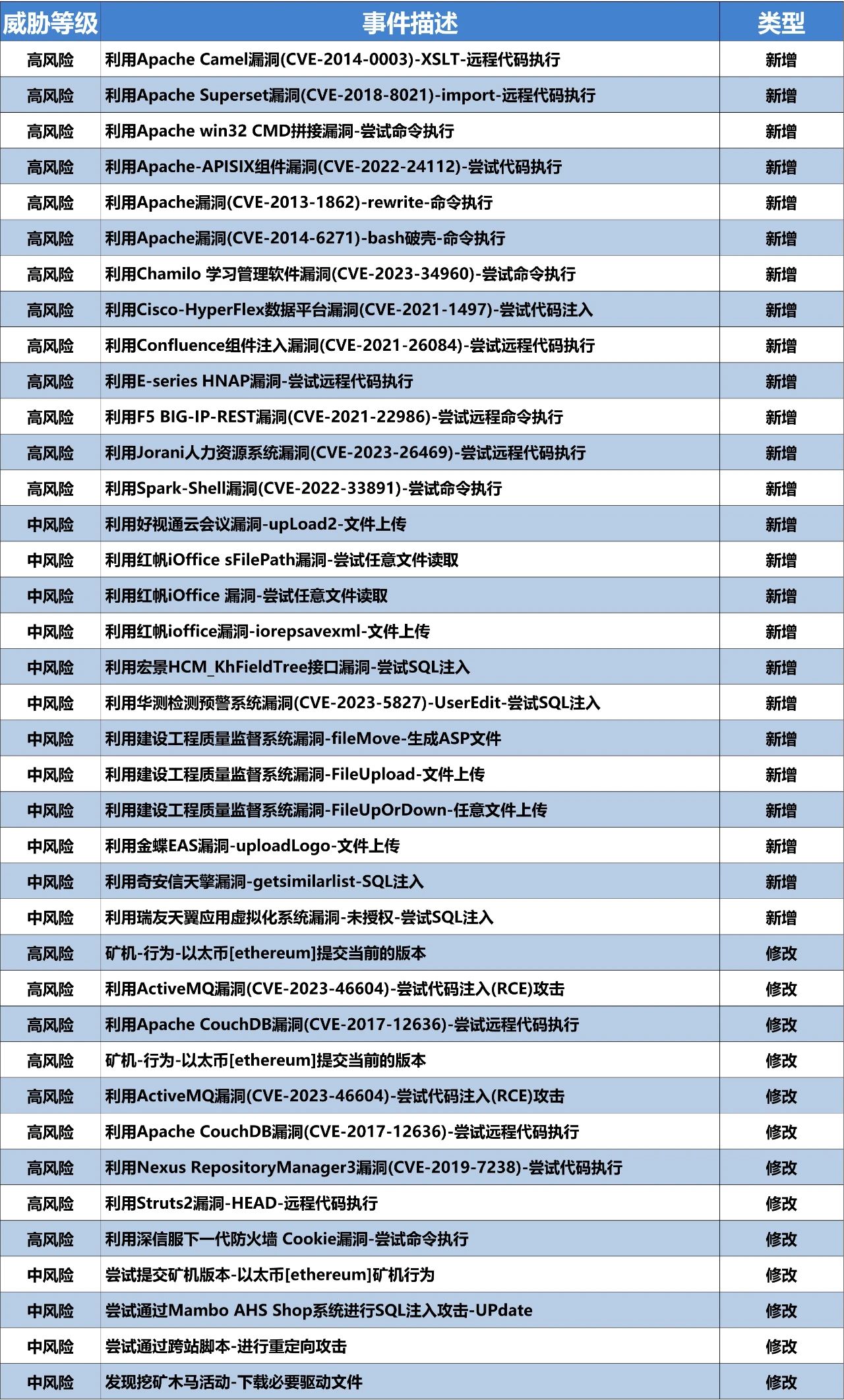 | 威胁等级 | 事件描述 | 类型 |
|---|---|---|
| 高风险 | 利用Apache Camel漏洞(CVE-2014-0003)-XSLT-远程代码执行 | 新增 |
| 高风险 | 利用Apache Superset漏洞(CVE-2018-8021)-import-远程代码执行 | 新增 |
| 高风险 | 利用Apache win32 CMD拼接漏洞-尝试命令执行 | 新增 |
| 高风险 | 利用Apache-APISIX组件漏洞(CVE-2022-24112)-尝试代码执行 | 新增 |
| 高风险 | 利用Apache漏洞(CVE-2013-1862)-rewrite-命令执行 | 新增 |
| 高风险 | 利用Apache漏洞(CVE-2014-6271)-bash破壳-命令执行 | 新增 |
| 高风险 | 利用Chamilo 学习管理软件漏洞(CVE-2023-34960)-尝试命令执行 | 新增 |
| 高风险 | 利用Cisco-HyperFlex数据平台漏洞(CVE-2021-1497)-尝试代码注入 | 新增 |
| 高风险 | 利用Confluence组件注入漏洞(CVE-2021-26084)-尝试远程代码执行 | 新增 |
| 高风险 | 利用E-series HNAP漏洞-尝试远程代码执行 | 新增 |
| 高风险 | 利用F5 BIG-IP-REST漏洞(CVE-2021-22986)-尝试远程命令执行 | 新增 |
| 高风险 | 利用Jorani人力资源系统漏洞(CVE-2023-26469)-尝试远程代码执行 | 新增 |
| 高风险 | 利用Spark-Shell漏洞(CVE-2022-33891)-尝试命令执行 | 新增 |
| 中风险 | 利用好视通云会议漏洞-upLoad2-文件上传 | 新增 |
| 中风险 | 利用红帆iOffice sFilePath漏洞-尝试任意文件读取 | 新增 |
| 中风险 | 利用红帆iOffice 漏洞-尝试任意文件读取 | 新增 |
| 中风险 | 利用红帆ioffice漏洞-iorepsavexml-文件上传 | 新增 |
| 中风险 | 利用宏景HCM_KhFieldTree接口漏洞-尝试SQL注入 | 新增 |
| 中风险 | 利用华测检测预警系统漏洞(CVE-2023-5827)-UserEdit-尝试SQL注入 | 新增 |
| 中风险 | 利用建设工程质量监督系统漏洞-fileMove-生成ASP文件 | 新增 |
| 中风险 | 利用建设工程质量监督系统漏洞-FileUpload-文件上传 | 新增 |
| 中风险 | 利用建设工程质量监督系统漏洞-FileUpOrDown-任意文件上传 | 新增 |
| 中风险 | 利用金蝶EAS漏洞-uploadLogo-文件上传 | 新增 |
| 中风险 | 利用奇安信天擎漏洞-getsimilarlist-SQL注入 | 新增 |
| 中风险 | 利用瑞友天翼应用虚拟化系统漏洞-未授权-尝试SQL注入 | 新增 |
| 高风险 | 矿机-行为-以太币[ethereum]提交当前的版本 | 修改 |
| 高风险 | 利用ActiveMQ漏洞(CVE-2023-46604)-尝试代码注入(RCE)攻击 | 修改 |
| 高风险 | 利用Apache CouchDB漏洞(CVE-2017-12636)-尝试远程代码执行 | 修改 |
| 高风险 | 矿机-行为-以太币[ethereum]提交当前的版本 | 修改 |
| 高风险 | 利用ActiveMQ漏洞(CVE-2023-46604)-尝试代码注入(RCE)攻击 | 修改 |
| 高风险 | 利用Apache CouchDB漏洞(CVE-2017-12636)-尝试远程代码执行 | 修改 |
| 高风险 | 利用Nexus RepositoryManager3漏洞(CVE-2019-7238)-尝试代码执行 | 修改 |
| 高风险 | 利用Struts2漏洞-HEAD-远程代码执行 | 修改 |
| 高风险 | 利用深信服下一代防火墙 Cookie漏洞-尝试命令执行 | 修改 |
| 中风险 | 尝试提交矿机版本-以太币[ethereum]矿机行为 | 修改 |
| 中风险 | 尝试通过Mambo AHS Shop系统进行SQL注入攻击-UPdate | 修改 |
| 中风险 | 尝试通过跨站脚本-进行重定向攻击 | 修改 |
| 中风险 | 发现挖矿木马活动-下载必要驱动文件 | 修改 |